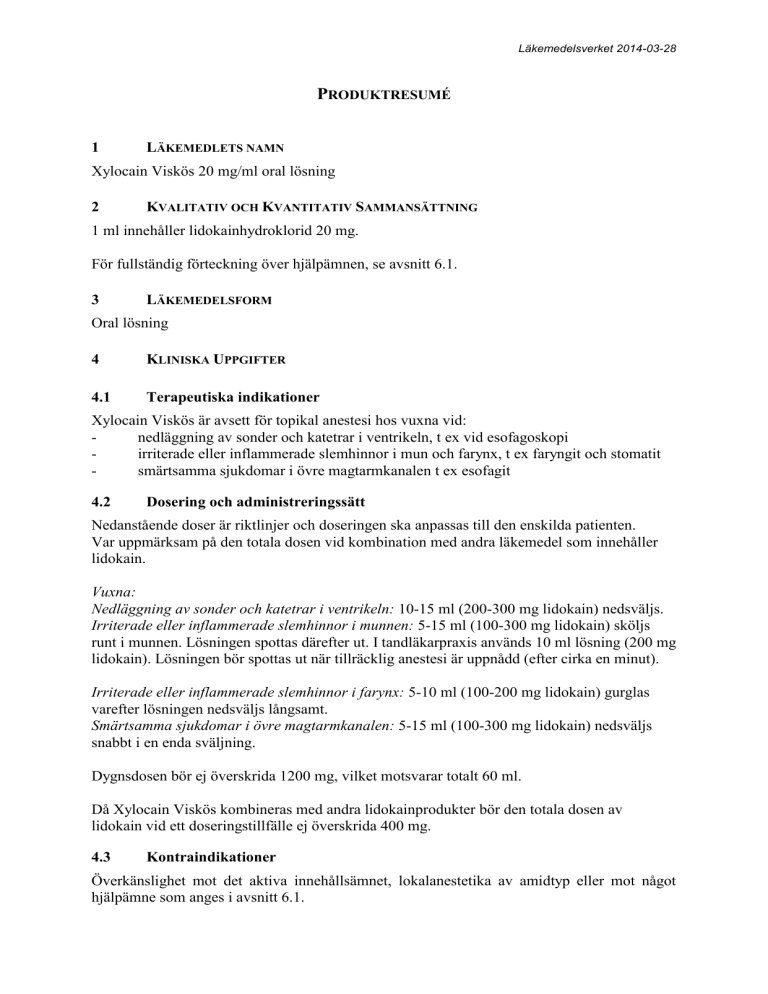 Läkemedelsverket 2014-03-28

PRODUKTRESUMÉ

1 LÄKEMEDLETS NAMN

Xylocain Viskös 20 mg/ml oral lösning

2 KVALITATIV OCH KVANTITATIV SAMMANSÄTTNING

1 ml innehåller lidokainhydroklorid 20 mg.

För fullständig förteckning över hjälpämnen, se avsnitt 6.1.

3 LÄKEMEDELSFORM

Oral lösning

4 KLINISKA UPPGIFTER

4.1 Terapeutiska indikationer

Xylocain Viskös är avsett för topikal anestesi hos vuxna vid:
- nedläggning av sonder och katetrar i ventrikeln, t ex vid esofagoskopi
- irriterade eller inflammerade slemhinnor i mun och farynx, t ex faryngit och stomatit
- smärtsamma sjukdomar i övre magtarmkanalen t ex esofagit

4.2 Dosering och administreringssätt

Nedanstående doser är riktlinjer och doseringen ska anpassas till den enskilda patienten. Var uppmärksam på den totala dosen vid kombination med andra läkemedel som innehåller lidokain.

Vuxna:
Nedläggning av sonder och katetrar i ventrikeln: 10-15 ml (200-300 mg lidokain) nedsväljs.
Irriterade eller inflammerade slemhinnor i munnen: 5-15 ml (100-300 mg lidokain) sköljs runt i munnen. Lösningen spottas därefter ut. I tandläkarpraxis används 10 ml lösning (200 mg lidokain). Lösningen bör spottas ut när tillräcklig anestesi är uppnådd (efter cirka en minut).

Irriterade eller inflammerade slemhinnor i farynx: 5-10 ml (100-200 mg lidokain) gurglas varefter lösningen nedsväljs långsamt.
Smärtsamma sjukdomar i övre magtarmkanalen: 5-15 ml (100-300 mg lidokain) nedsväljs snabbt i en enda sväljning.

Dygnsdosen bör ej överskrida 1200 mg, vilket motsvarar totalt 60 ml.

Då Xylocain Viskös kombineras med andra lidokainprodukter bör den totala dosen av lidokain vid ett doseringstillfälle ej överskrida 400 mg.

4.3 Kontraindikationer

Överkänslighet mot det aktiva innehållsämnet, lokalanestetika av amidtyp eller mot något hjälpämne som anges i avsnitt 6.1.